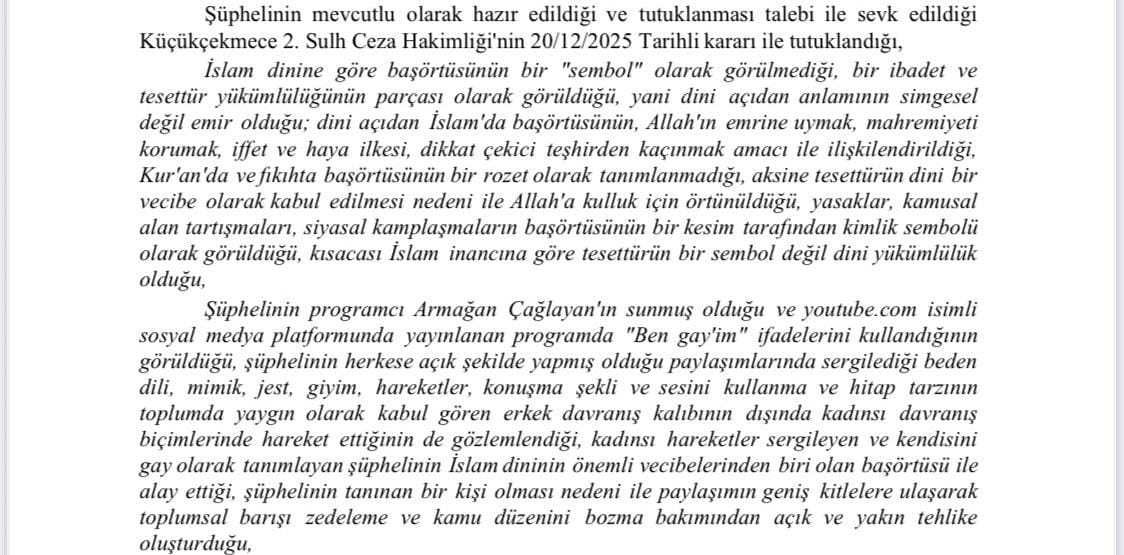 Şüphelinin mevcutlu olarak hazır edildiği ve tutuklanması talebi ile sevk edildiği Küçükçekmece 2. Sulh Ceza Hakimliği'nin 20/12/2025 Tarihli kararı ile tutuklandığı,

İslam dinine göre başörtüsünün bir "sembol" olarak görülmediği, bir ibadet ve tesettür yükümlülüğünün parçası olarak görüldüğü, yani dini açıdan anlamının simgesel değil emir olduğu; dini açıdan İslam'da başörtüsünün, Allah'ın emrine uymak, mahremiyeti korumak, iffet ve haya ilkesi, dikkat çekici teşhirden kaçınmak amacı ile ilişkilendirildiği, Kur'an'da ve fıkıhta başörtüsünün bir rozet olarak tanımlanmadığı, aksine tesettürün dini bir vecibe olarak kabul edilmesi nedeni ile Allah'a kulluk için örtünüldüğü, yasaklar, kamusal alan tartışmaları, siyasal kamplaşmaların başörtüsünün bir kesim tarafından kimlik sembolü olarak görüldüğü, kısacası İslam inancına göre tesettürün bir sembol değil dini yükümlülük olduğu,

Şüphelinin programcı Armağan Çağlayan'ın sunmuş olduğu ve youtube.com isimli sosyal medya platformunda yayınlanan programda "Ben gay'im" ifadelerini kullandığının görüldüğü, şüphelinin herkese açık şekilde yapmış olduğu paylaşımlarında sergilediği beden dili, mimik, jest, giyim, hareketler, konuşma şekli ve sesini kullanma ve hitap tarzının toplumda yaygın olarak kabul gören erkek davranış kalıbının dışında kadınsı davranış biçimlerinde hareket ettiğinin de gözlemlendiği, kadınsı hareketler sergileyen ve kendisini gay olarak tanımlayan şüphelinin İslam dininin önemli vecibelerinden biri olan başörtüsü ile alay ettiği, şüphelinin tanınan bir kişi olması nedeni ile paylaşımın geniş kitlelere ulaşarak toplumsal barışı zedeleme ve kamu düzenini bozma bakımından açık ve yakın tehlike oluşturduğu,